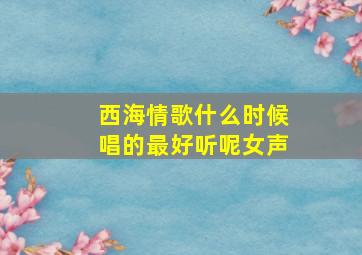 西海情歌什么时候唱的最好听呢女声